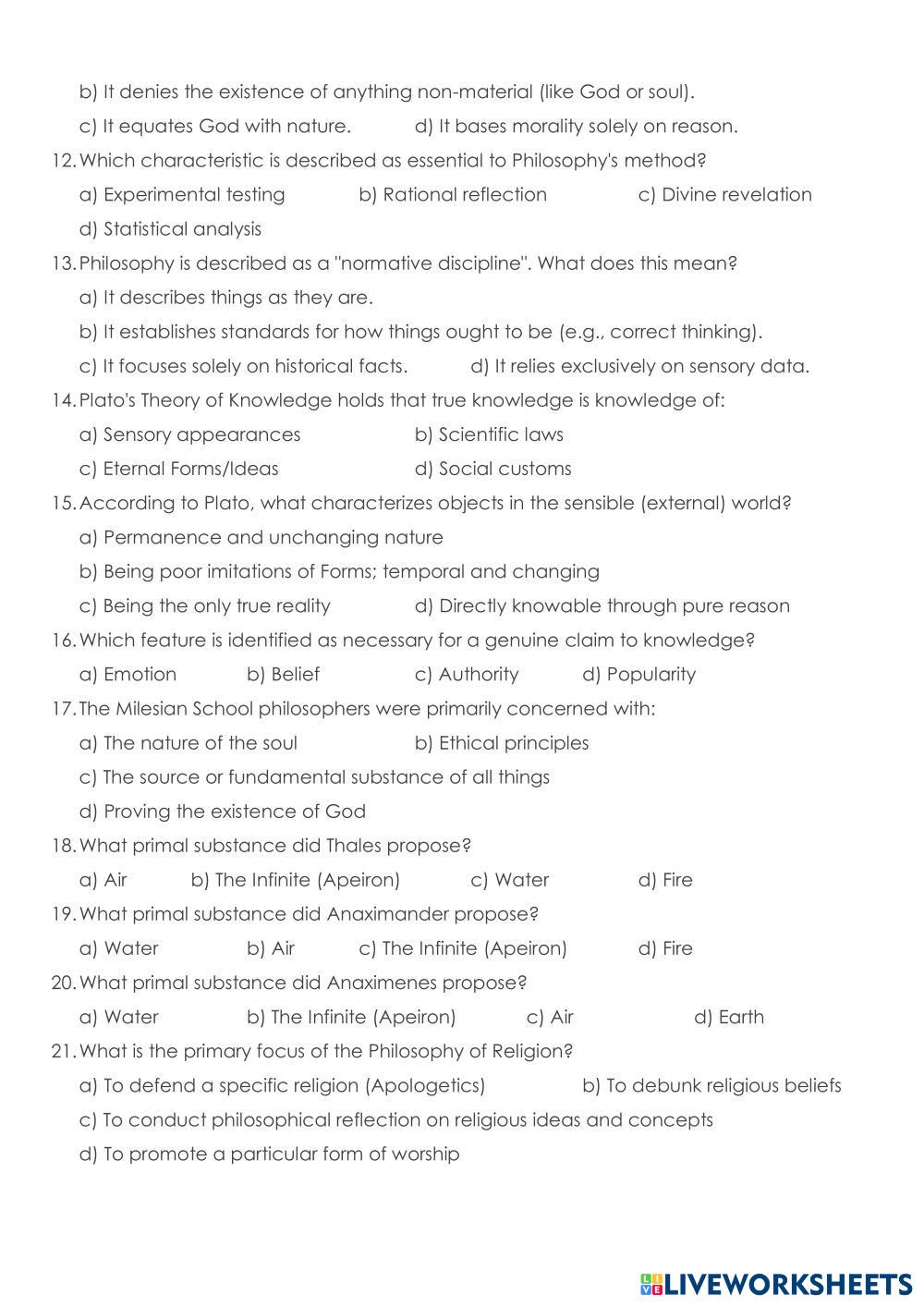 b) It denies the existence of anything non-material (like God or soul).

c) It equates God with nature.   d) It bases morality solely on reason.

12. Which characteristic is described as essential to Philosophy's method?

a) Experimental testing   b) Rational reflection   c) Divine revelation

d) Statistical analysis

13. Philosophy is described as a "normative discipline". What does this mean?

a) It describes things as they are.

b) It establishes standards for how things ought to be (e.g., correct thinking).

c) It focuses solely on historical facts.   d) It relies exclusively on sensory data.

14. Plato's Theory of Knowledge holds that true knowledge is knowledge of:

a) Sensory appearances   b) Scientific laws

c) Eternal Forms/Ideas   d) Social customs

15. According to Plato, what characterizes objects in the sensible (external) world?

a) Permanence and unchanging nature

b) Being poor imitations of Forms; temporal and changing

c) Being the only true reality   d) Directly knowable through pure reason

16. Which feature is identified as necessary for a genuine claim to knowledge?

a) Emotion   b) Belief   c) Authority   d) Popularity

17. The Milesian School philosophers were primarily concerned with:

a) The nature of the soul   b) Ethical principles

c) The source or fundamental substance of all things

d) Proving the existence of God

18. What primal substance did Thales propose?

a) Air   b) The Infinite (Apeiron)   c) Water   d) Fire

19. What primal substance did Anaximander propose?

a) Water   b) Air   c) The Infinite (Apeiron)   d) Fire

20. What primal substance did Anaximenes propose?

a) Water   b) The Infinite (Apeiron)   c) Air   d) Earth

21. What is the primary focus of the Philosophy of Religion?

a) To defend a specific religion (Apologetics)   b) To debunk religious beliefs

c) To conduct philosophical reflection on religious ideas and concepts

d) To promote a particular form of worship

LIVEWORKSHEETS